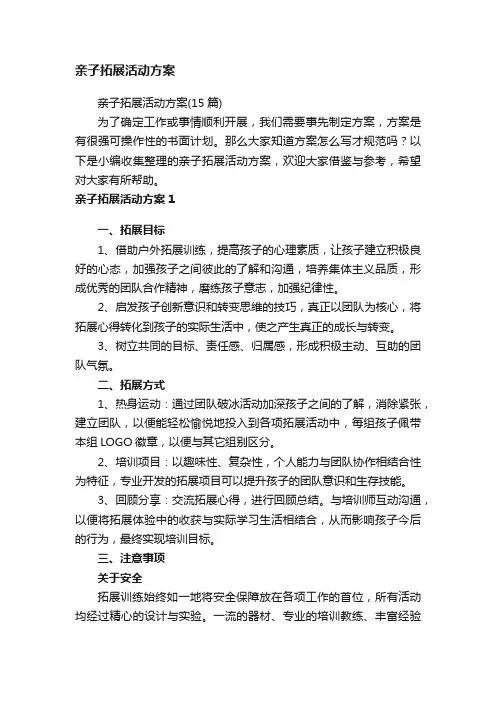 亲子拓展活动方案

亲子拓展活动方案(15 篇)

为了确定工作或事情顺利开展，我们需要事先制定方案，方案是有很强可操作性的书面计划。那么大家知道方案怎么写才规范吗？以下是小编收集整理的亲子拓展活动方案，欢迎大家借鉴与参考，希望对大家有所帮助。

亲子拓展活动方案 1

一、拓展目标

1、借助户外拓展训练，提高孩子的心理素质，让孩子建立积极良好的心态，加强孩子之间彼此的了解和沟通，培养集体主义品质，形成优秀的团队合作精神，磨练孩子意志，加强纪律性。

2、启发孩子创新意识和转变思维的技巧，真正以团队为核心，将拓展心得转化到孩子的实际生活中，使之产生真正的成长与转变。

3、树立共同的目标、责任感、归属感，形成积极主动、互助的团队气氛。

二、拓展方式

1、热身运动：通过团队破冰活动加深孩子之间的了解，消除紧张，建立团队，以便能轻松愉悦地投入到各项拓展活动中，每组孩子佩带本组 LOGO 徽章，以便与其它组别区分。

2、培训项目：以趣味性、复杂性，个人能力与团队协作相结合性为特征，专业开发的拓展项目可以提升孩子的团队意识和生存技能。

3、回顾分享：交流拓展心得，进行回顾总结。与培训师互动沟通，以便将拓展体验中的收获与实际学习生活相结合，从而影响孩子今后的行为，最终实现培训目标。

三、注意事项

关于安全

拓展训练始终如一地将安全保障放在各项工作的首位，所有活动均经过精心的设计与实验。一流的器材、专业的培训教练、丰富经验